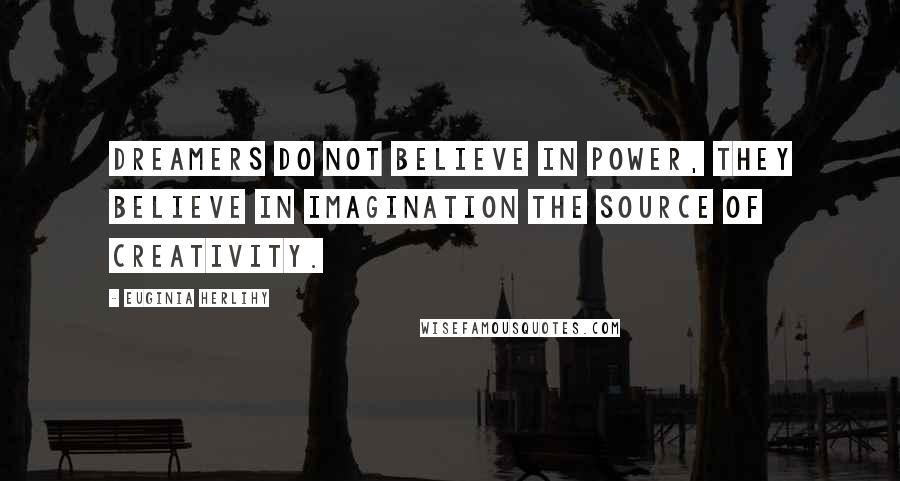 DREAMERS DO NOT BELIEVE IN POWER, THEY BELIEVE IN IMAGINATION THE SOURCE OF CREATIVITY.

- EUGINIA HERLIHY

WISEFAMOUSQUOTES.COM